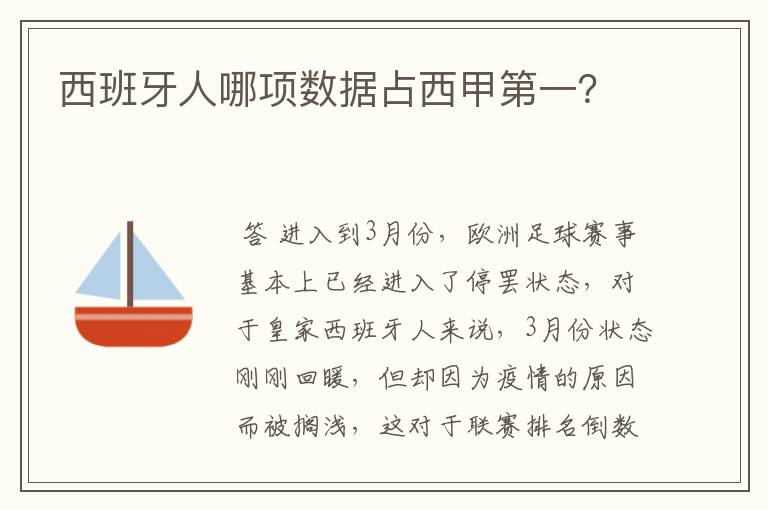 西班牙人哪项数据占西甲第一?

答 进入到3月份，欧洲足球赛事基本上已经进入了停罢状态，对于皇家西班牙人来说，3月份状态刚刚回暖，但却因为疫情的原因而被搁浅，这对于联赛排名倒数